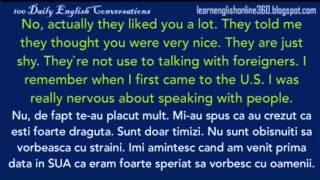 100 Daily English Conversations learnenglishonline360.blogspot.com

No, actually they liked you a lot. They told me they thought you were very nice. They are just shy. They`re not use to talking with foreigners. I remember when I first came to the U.S. I was really nervous about speaking with people.

Nu, de fapt te-au placut mult. Mi-au spus ca au crezut ca esti foarte draguta. Sunt doar timizi. Nu sunt obisnuiti sa vorbeasca cu straini. Imi amintesc cand am venit prima data in SUA ca eram foarte speriat sa vorbesc cu oamenii.